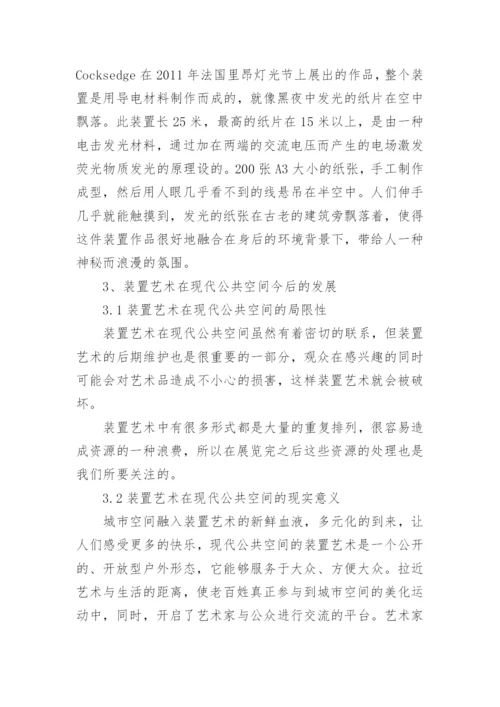 Cocksedge 在 2011 年法国里昂灯光节上展出的作品，整个装置是用导电材料制作而成的，就像黑夜中发光的纸片在空中飘落。此装置长 25 米，最高的纸片在 15 米以上，是由一种电击发光材料，通过加在两端的交流电压而产生的电场激发荧光物质发光的原理设的。200 张 A3 大小的纸张，手工制作成型，然后用人眼几乎看不到的线悬吊在半空中。人们伸手几乎就能触摸到，发光的纸张在古老的建筑旁飘落着，使得这件装置作品很好地融合在身后的环境背景下，带给人一种神秘而浪漫的氛围。

3、装置艺术在现代公共空间今后的发展

3.1 装置艺术在现代公共空间的局限性

装置艺术在现代公共空间虽然有着密切的联系，但装置艺术的后期维护也是很重要的一部分，观众在感兴趣的同时可能会对艺术品造成不小心的损害，这样装置艺术就会被破坏。

装置艺术中有很多形式都是大量的重复排列，很容易造成资源的一种浪费，所以在展览完之后这些资源的处理也是我们所要关注的。

3.2 装置艺术在现代公共空间的现实意义

城市空间融入装置艺术的新鲜血液，多元化的到来，让人们感受更多的快乐，现代公共空间的装置艺术是一个公开的、开放型户外形态，它能够服务于大众、方便大众。拉近艺术与生活的距离，使老百姓真正参与到城市空间的美化运动中，同时，开启了艺术家与公众进行交流的平台。艺术家